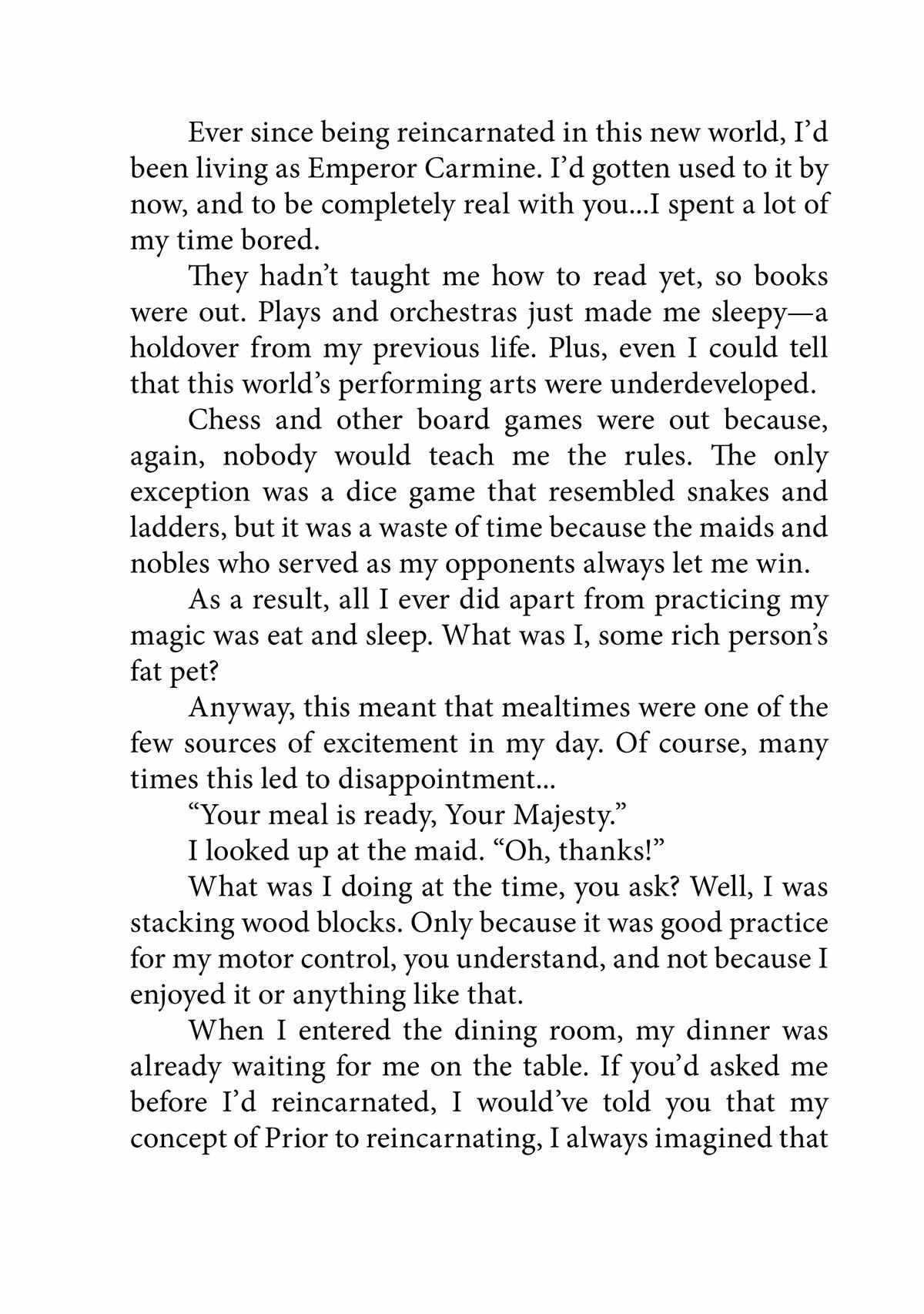 Ever since being reincarnated in this new world, I'd been living as Emperor Carmine. I'd gotten used to it by now, and to be completely real with you...I spent a lot of my time bored.

They hadn't taught me how to read yet, so books were out. Plays and orchestras just made me sleepy—a holdover from my previous life. Plus, even I could tell that this world's performing arts were underdeveloped.

Chess and other board games were out because, again, nobody would teach me the rules. The only exception was a dice game that resembled snakes and ladders, but it was a waste of time because the maids and nobles who served as my opponents always let me win.

As a result, all I ever did apart from practicing my magic was eat and sleep. What was I, some rich person's fat pet?

Anyway, this meant that mealtimes were one of the few sources of excitement in my day. Of course, many times this led to disappointment...

"Your meal is ready, Your Majesty."

I looked up at the maid. "Oh, thanks!"

What was I doing at the time, you ask? Well, I was stacking wood blocks. Only because it was good practice for my motor control, you understand, and not because I enjoyed it or anything like that.

When I entered the dining room, my dinner was already waiting for me on the table. If you'd asked me before I'd reincarnated, I would've told you that my concept of Prior to reincarnating, I always imagined that